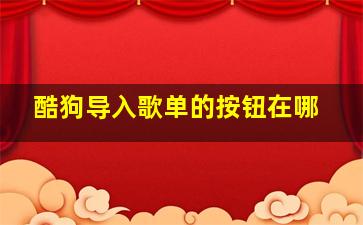 酷狗导入歌单的按钮在哪